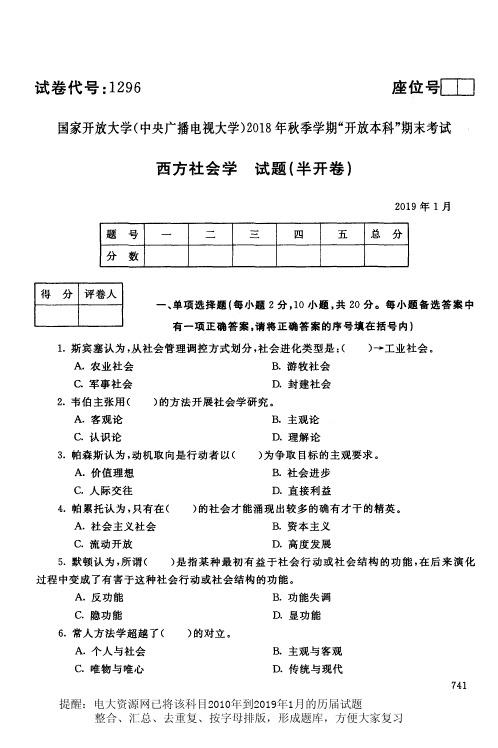 试卷代号:1296

座位号

国家开放大学(中央广播电视大学)2018年秋季学期“开放本科”期末考试

西方社会学　试题(半开卷)

2019年1月

| 题　号 | 一 | 二 | 三 | 四 | 五 | 总　分 |
|---|---|---|---|---|---|---|
| 分　数 | | | | | | |

| 得　分 | 评卷人 |
|---|---|
| | |

一、单项选择题(每小题2分,10小题,共20分。每小题备选答案中有一项正确答案,请将正确答案的序号填在括号内)

1. 斯宾塞认为,从社会管理调控方式划分,社会进化类型是:(　　)→工业社会。
A. 农业社会　　B. 游牧社会
C. 军事社会　　D. 封建社会

2. 韦伯主张用(　　)的方法开展社会学研究。
A. 客观论　　B. 主观论
C. 认识论　　D. 理解论

3. 帕森斯认为,动机取向是行动者以(　　)为争取目标的主观要求。
A. 价值理想　　B. 社会进步
C. 人际交往　　D. 直接利益

4. 帕累托认为,只有在(　　)的社会才能涌现出较多的确有才干的精英。
A. 社会主义社会　　B. 资本主义
C. 流动开放　　D. 高度发展

5. 默顿认为,所谓(　　)是指某种最初有益于社会行动或社会结构的功能,在后来演化过程中变成了有害于这种社会行动或社会结构的功能。
A. 反功能　　B. 功能失调
C. 隐功能　　D. 显功能

6. 常人方法学超越了(　　)的对立。
A. 个人与社会　　B. 主观与客观
C. 唯物与唯心　　D. 传统与现代

741

提醒:电大资源网已将该科目2010年到2019年1月的历届试题整合、汇总、去重复、按字母排版,形成题库,方便大家复习